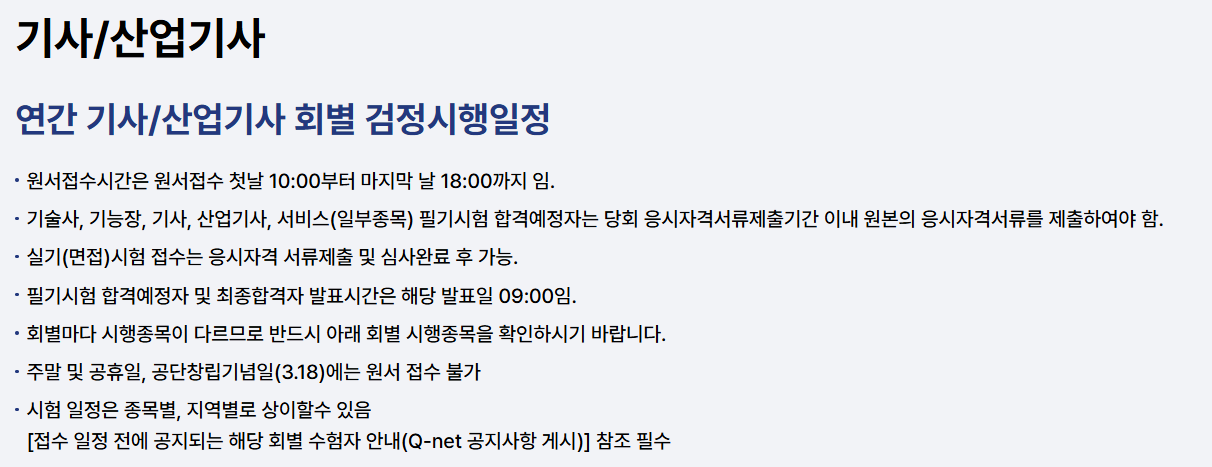 기사/산업기사

연간 기사/산업기사 회별 검정시행일정

· 원서접수시간은 원서접수 첫날 10:00부터 마지막 날 18:00까지 임.

· 기술사, 기능장, 기사, 산업기사, 서비스(일부종목) 필기시험 합격예정자는 당회 응시자격서류제출기간 이내 원본의 응시자격서류를 제출하여야 함.

· 실기(면접)시험 접수는 응시자격 서류제출 및 심사완료 후 가능.

· 필기시험 합격예정자 및 최종합격자 발표시간은 해당 발표일 09:00임.

· 회별마다 시행종목이 다르므로 반드시 아래 회별 시행종목을 확인하시기 바랍니다.

· 주말 및 공휴일, 공단창립기념일(3.18)에는 원서 접수 불가

· 시험 일정은 종목별, 지역별로 상이할수 있음
[접수 일정 전에 공지되는 해당 회별 수험자 안내(Q-net 공지사항 게시)] 참조 필수